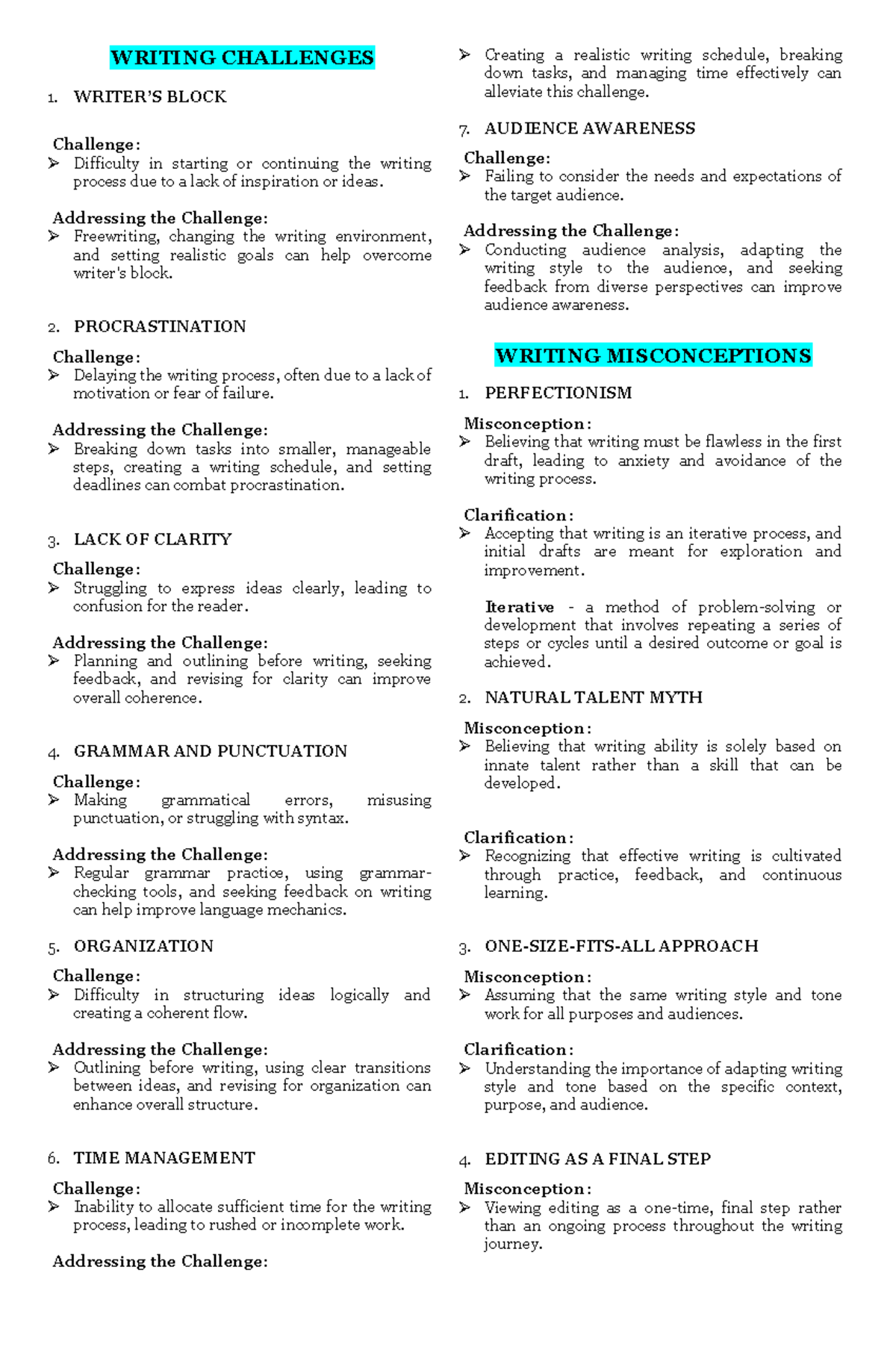 WRITING CHALLENGES

1. WRITER'S BLOCK

Challenge:
➢ Difficulty in starting or continuing the writing process due to a lack of inspiration or ideas.

Addressing the Challenge:
➢ Freewriting, changing the writing environment, and setting realistic goals can help overcome writer's block.

2. PROCRASTINATION

Challenge:
➢ Delaying the writing process, often due to a lack of motivation or fear of failure.

Addressing the Challenge:
➢ Breaking down tasks into smaller, manageable steps, creating a writing schedule, and setting deadlines can combat procrastination.

3. LACK OF CLARITY

Challenge:
➢ Struggling to express ideas clearly, leading to confusion for the reader.

Addressing the Challenge:
➢ Planning and outlining before writing, seeking feedback, and revising for clarity can improve overall coherence.

4. GRAMMAR AND PUNCTUATION

Challenge:
➢ Making grammatical errors, misusing punctuation, or struggling with syntax.

Addressing the Challenge:
➢ Regular grammar practice, using grammar-checking tools, and seeking feedback on writing can help improve language mechanics.

5. ORGANIZATION

Challenge:
➢ Difficulty in structuring ideas logically and creating a coherent flow.

Addressing the Challenge:
➢ Outlining before writing, using clear transitions between ideas, and revising for organization can enhance overall structure.

6. TIME MANAGEMENT

Challenge:
➢ Inability to allocate sufficient time for the writing process, leading to rushed or incomplete work.

Addressing the Challenge:
➢ Creating a realistic writing schedule, breaking down tasks, and managing time effectively can alleviate this challenge.

7. AUDIENCE AWARENESS

Challenge:
➢ Failing to consider the needs and expectations of the target audience.

Addressing the Challenge:
➢ Conducting audience analysis, adapting the writing style to the audience, and seeking feedback from diverse perspectives can improve audience awareness.

WRITING MISCONCEPTIONS

1. PERFECTIONISM

Misconception:
➢ Believing that writing must be flawless in the first draft, leading to anxiety and avoidance of the writing process.

Clarification:
➢ Accepting that writing is an iterative process, and initial drafts are meant for exploration and improvement.

Iterative - a method of problem-solving or development that involves repeating a series of steps or cycles until a desired outcome or goal is achieved.

2. NATURAL TALENT MYTH

Misconception:
➢ Believing that writing ability is solely based on innate talent rather than a skill that can be developed.

Clarification:
➢ Recognizing that effective writing is cultivated through practice, feedback, and continuous learning.

3. ONE-SIZE-FITS-ALL APPROACH

Misconception:
➢ Assuming that the same writing style and tone work for all purposes and audiences.

Clarification:
➢ Understanding the importance of adapting writing style and tone based on the specific context, purpose, and audience.

4. EDITING AS A FINAL STEP

Misconception:
➢ Viewing editing as a one-time, final step rather than an ongoing process throughout the writing journey.